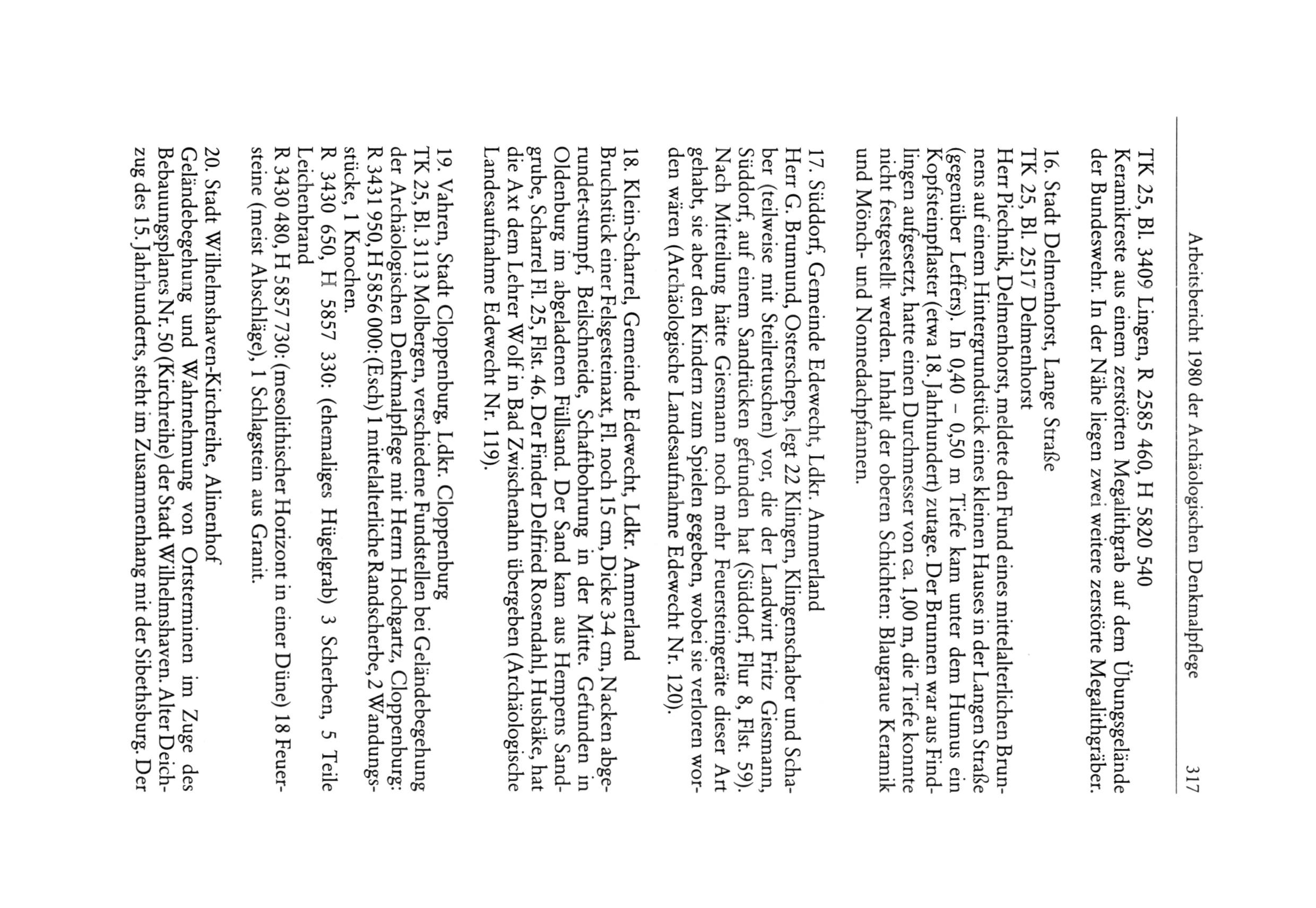 Arbeitsbericht 1980 der Archäologischen Denkmalpflege 317

TK 25, Bl. 3409 Lingen, R 2585 460, H 5820 540
Keramikreste aus einem zerstörten Megalithgrab auf dem Übungsgelände der Bundeswehr. In der Nähe liegen zwei weitere zerstörte Megalithgräber.

16. Stadt Delmenhorst, Lange Straße
TK 25, Bl. 2517 Delmenhorst
Herr Piechnik, Delmenhorst, meldete den Fund eines mittelalterlichen Brunnens auf einem Hintergrundstück eines kleinen Hauses in der Langen Straße (gegenüber Leffers). In 0,40 – 0,50 m Tiefe kam unter dem Humus ein Kopfsteinpflaster (etwa 18. Jahrhundert) zutage. Der Brunnen war aus Findlingen aufgesetzt, hatte einen Durchmesser von ca. 1,00 m, die Tiefe konnte nicht festgestellt werden. Inhalt der oberen Schichten: Blaugraue Keramik und Mönch- und Nonnedachpfannen.

17. Süddorf, Gemeinde Edewecht, Ldkr. Ammerland
Herr G. Brumund, Osterscheps, legt 22 Klingen, Klingenschaber und Schaber (teilweise mit Steilretuschen) vor, die der Landwirt Fritz Giesmann, Süddorf, auf einem Sandrücken gefunden hat (Süddorf, Flur 8, Flst. 59). Nach Mitteilung hätte Giesmann noch mehr Feuersteingeräte dieser Art gehabt, sie aber den Kindern zum Spielen gegeben, wobei sie verloren worden wären (Archäologische Landesaufnahme Edewecht Nr. 120).

18. Klein-Scharrel, Gemeinde Edewecht, Ldkr. Ammerland
Bruchstück einer Felsgesteinaxt, Fl. noch 15 cm, Dicke 3-4 cm, Nacken abgerundet-stumpf, Beilschneide, Schaftbohrung in der Mitte. Gefunden in Oldenburg im abgeladenen Füllsand. Der Sand kam aus Hempens Sandgrube, Scharrel Fl. 25, Flst. 46. Der Finder Delfried Rosendahl, Husbäke, hat die Axt dem Lehrer Wolf in Bad Zwischenahn übergeben (Archäologische Landesaufnahme Edewecht Nr. 119).

19. Vahren, Stadt Cloppenburg, Ldkr. Cloppenburg
TK 25, Bl. 3113 Molbergen, verschiedene Fundstellen bei Geländebegehung der Archäologischen Denkmalpflege mit Herrn Hochgartz, Cloppenburg:
R 3431 950, H 5856 000: (Esch) 1 mittelalterliche Randscherbe, 2 Wandungsstücke, 1 Knochen.
R 3430 650, H 5857 330: (ehemaliges Hügelgrab) 3 Scherben, 5 Teile Leichenbrand
R 3430 480, H 5857 730: (mesolithischer Horizont in einer Düne) 18 Feuersteine (meist Abschläge), 1 Schlagstein aus Granit.

20. Stadt Wilhelmshaven-Kirchreihe, Alinenhof
Geländebegehung und Wahrnehmung von Ortsterminen im Zuge des Bebauungsplanes Nr. 50 (Kirchreihe) der Stadt Wilhelmshaven. Alter Deichzug des 15. Jahrhunderts, steht im Zusammenhang mit der Sibethsburg. Der